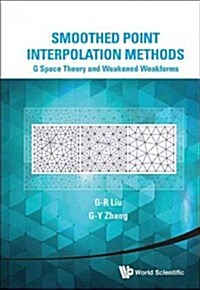 SMOOTHED POINT INTERPOLATION METHODS

G Space Theory and Weakened Weakforms

G-R Liu

G-Y Zhang

World Scientific